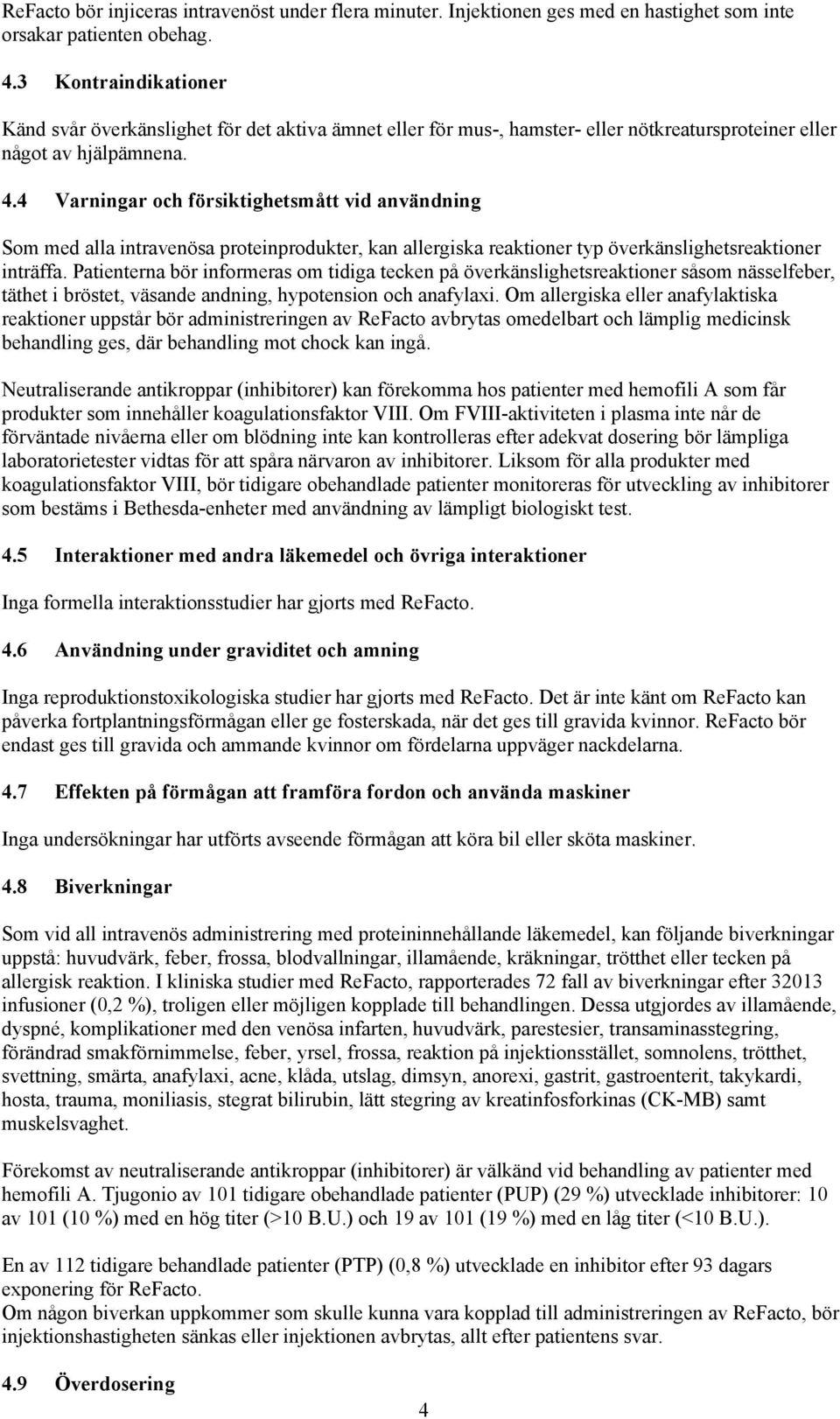 ReFacto bör injiceras intravenöst under flera minuter. Injektionen ges med en hastighet som inte orsakar patienten obehag.

4.3 Kontraindikationer

Känd svår överkänslighet för det aktiva ämnet eller för mus-, hamster- eller nötkreatursproteiner eller något av hjälpämnena.

4.4 Varningar och försiktighetsmått vid användning

Som med alla intravenösa proteinprodukter, kan allergiska reaktioner typ överkänslighetsreaktioner inträffa. Patienterna bör informeras om tidiga tecken på överkänslighetsreaktioner såsom nässelfeber, täthet i bröstet, väsande andning, hypotension och anafylaxi. Om allergiska eller anafylaktiska reaktioner uppstår bör administreringen av ReFacto avbrytas omedelbart och lämplig medicinsk behandling ges, där behandling mot chock kan ingå.

Neutraliserande antikroppar (inhibitorer) kan förekomma hos patienter med hemofili A som får produkter som innehåller koagulationsfaktor VIII. Om FVIII-aktiviteten i plasma inte når de förväntade nivåerna eller om blödning inte kan kontrolleras efter adekvat dosering bör lämpliga laboratorietester vidtas för att spåra närvaron av inhibitorer. Liksom för alla produkter med koagulationsfaktor VIII, bör tidigare obehandlade patienter monitoreras för utveckling av inhibitorer som bestäms i Bethesda-enheter med användning av lämpligt biologiskt test.

4.5 Interaktioner med andra läkemedel och övriga interaktioner

Inga formella interaktionsstudier har gjorts med ReFacto.

4.6 Användning under graviditet och amning

Inga reproduktionstoxikologiska studier har gjorts med ReFacto. Det är inte känt om ReFacto kan påverka fortplantningsförmågan eller ge fosterskada, när det ges till gravida kvinnor. ReFacto bör endast ges till gravida och ammande kvinnor om fördelarna uppväger nackdelarna.

4.7 Effekten på förmågan att framföra fordon och använda maskiner

Inga undersökningar har utförts avseende förmågan att köra bil eller sköta maskiner.

4.8 Biverkningar

Som vid all intravenös administrering med proteininnehållande läkemedel, kan följande biverkningar uppstå: huvudvärk, feber, frossa, blodvallningar, illamående, kräkningar, trötthet eller tecken på allergisk reaktion. I kliniska studier med ReFacto, rapporterades 72 fall av biverkningar efter 32013 infusioner (0,2 %), troligen eller möjligen kopplade till behandlingen. Dessa utgjordes av illamående, dyspné, komplikationer med den venösa infarten, huvudvärk, parestesier, transaminasstegring, förändrad smakförnimmelse, feber, yrsel, frossa, reaktion på injektionsstället, somnolens, trötthet, svettning, smärta, anafylaxi, acne, klåda, utslag, dimsyn, anorexi, gastrit, gastroenterit, takykardi, hosta, trauma, moniliasis, stegrat bilirubin, lätt stegring av kreatinfosforkinas (CK-MB) samt muskelsvaghet.

Förekomst av neutraliserande antikroppar (inhibitorer) är välkänd vid behandling av patienter med hemofili A. Tjugonio av 101 tidigare obehandlade patienter (PUP) (29 %) utvecklade inhibitorer: 10 av 101 (10 %) med en hög titer (>10 B.U.) och 19 av 101 (19 %) med en låg titer (<10 B.U.).

En av 112 tidigare behandlade patienter (PTP) (0,8 %) utvecklade en inhibitor efter 93 dagars exponering för ReFacto.
Om någon biverkan uppkommer som skulle kunna vara kopplad till administreringen av ReFacto, bör injektionshastigheten sänkas eller injektionen avbrytas, allt efter patientens svar.

4.9 Överdosering

4